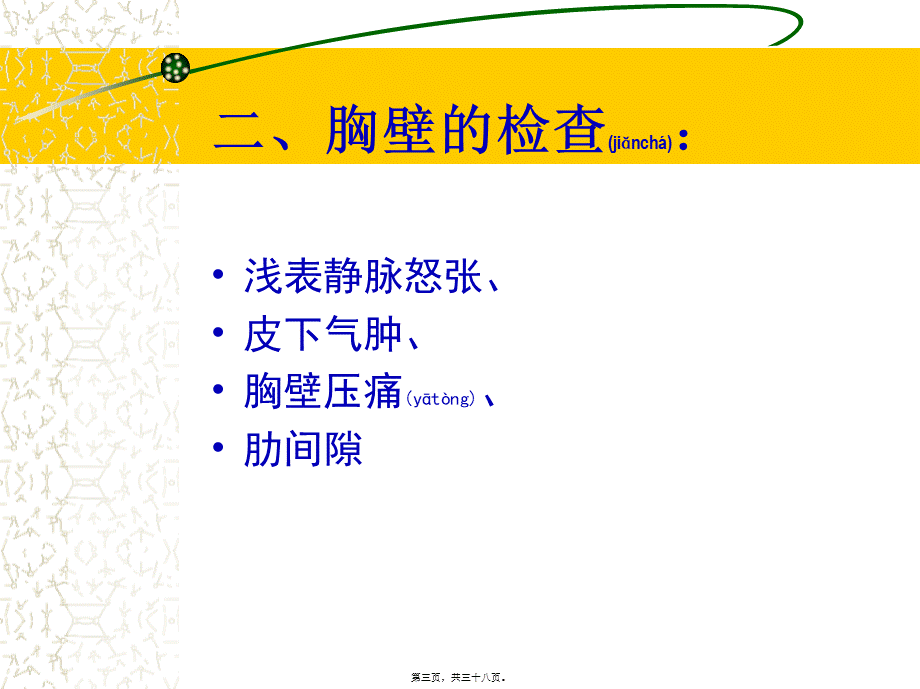 二、胸壁的检查(jiǎnchá)：

• 浅表静脉怒张、
• 皮下气肿、
• 胸壁压痛(yātòng)、
• 肋间隙

第三页，共三十八页。